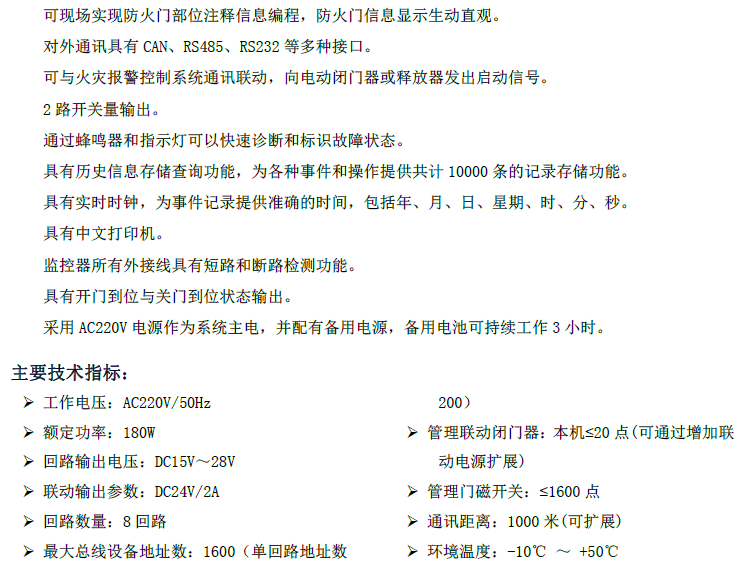 可现场实现防火门部位注释信息编程，防火门信息显示生动直观。

对外通讯具有 CAN、RS485、RS232 等多种接口。

可与火灾报警控制系统通讯联动，向电动闭门器或释放器发出启动信号。

2 路开关量输出。

通过蜂鸣器和指示灯可以快速诊断和标识故障状态。

具有历史信息存储查询功能，为各种事件和操作提供共计 10000 条的记录存储功能。

具有实时时钟，为事件记录提供准确的时间，包括年、月、日、星期、时、分、秒。

具有中文打印机。

监控器所有外接线具有短路和断路检测功能。

具有开门到位与关门到位状态输出。

采用 AC220V 电源作为系统主电，并配有备用电源，备用电池可持续工作 3 小时。

主要技术指标：

➢ 工作电压：AC220V/50Hz
➢ 额定功率：180W
➢ 回路输出电压：DC15V～28V
➢ 联动输出参数：DC24V/2A
➢ 回路数量：8 回路
➢ 最大总线设备地址数：1600（单回路地址数 200）
➢ 管理联动闭门器：本机≤20 点（可通过增加联动电源扩展）
➢ 管理门磁开关：≤1600 点
➢ 通讯距离：1000 米（可扩展）
➢ 环境温度：-10℃ ～ +50℃